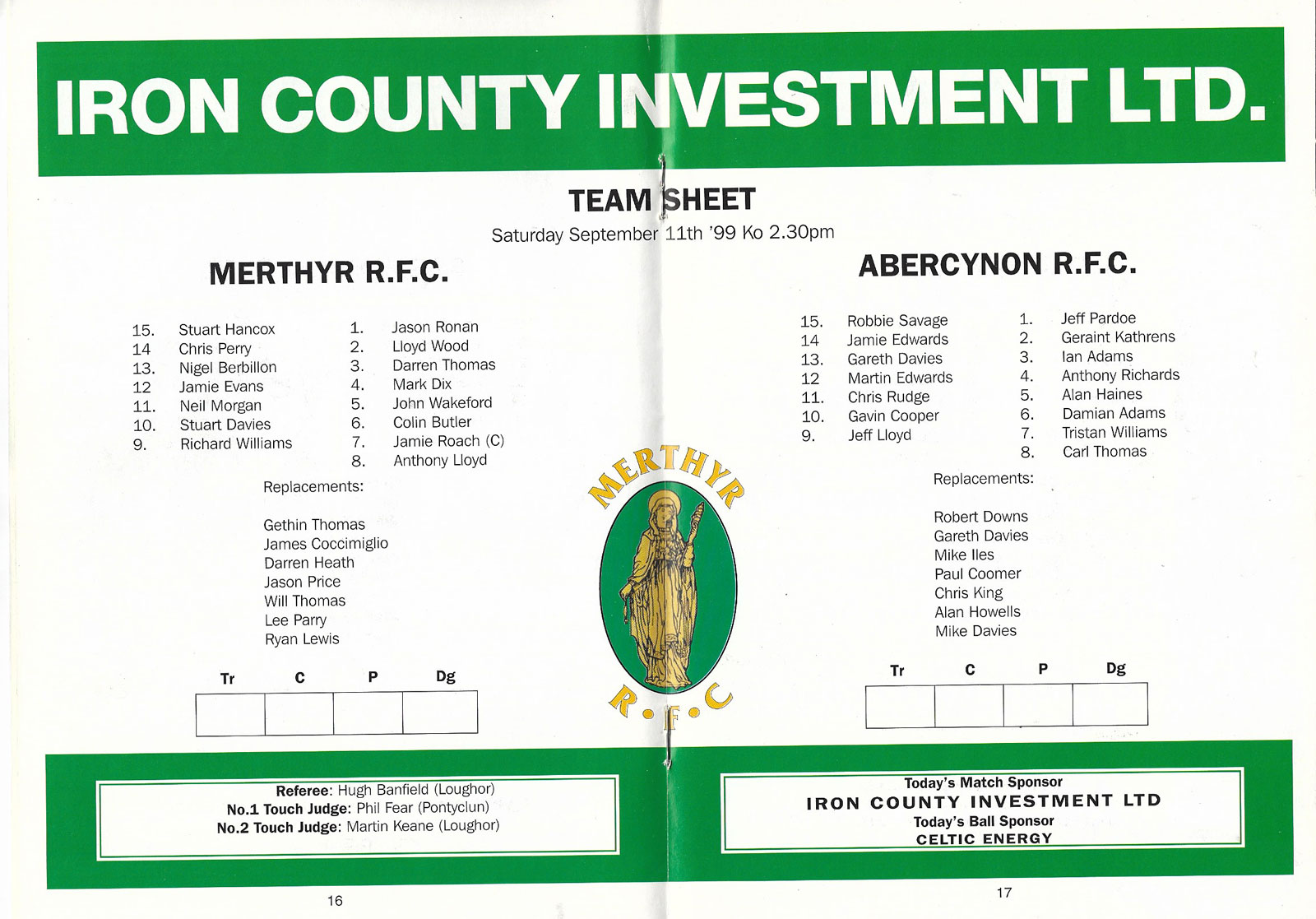 IRON COUNTY INVESTMENT LTD.

TEAM SHEET

Saturday September 11th '99 Ko 2.30pm

MERTHYR R.F.C.

15. Stuart Hancox
14 Chris Perry
13. Nigel Berbillon
12 Jamie Evans
11. Neil Morgan
10. Stuart Davies
9. Richard Williams

1. Jason Ronan
2. Lloyd Wood
3. Darren Thomas
4. Mark Dix
5. John Wakeford
6. Colin Butler
7. Jamie Roach (C)
8. Anthony Lloyd

Replacements:

Gethin Thomas
James Coccimiglio
Darren Heath
Jason Price
Will Thomas
Lee Parry
Ryan Lewis

| Tr | C | P | Dg |
|---|---|---|---|
| | | | |

MERTHYR

R.F.C

ABERCYNON R.F.C.

15. Robbie Savage
14 Jamie Edwards
13. Gareth Davies
12 Martin Edwards
11. Chris Rudge
10. Gavin Cooper
9. Jeff Lloyd

1. Jeff Pardoe
2. Geraint Kathrens
3. Ian Adams
4. Anthony Richards
5. Alan Haines
6. Damian Adams
7. Tristan Williams
8. Carl Thomas

Replacements:

Robert Downs
Gareth Davies
Mike Iles
Paul Coomer
Chris King
Alan Howells
Mike Davies

| Tr | C | P | Dg |
|---|---|---|---|
| | | | |

Referee: Hugh Banfield (Loughor)
No.1 Touch Judge: Phil Fear (Pontyclun)
No.2 Touch Judge: Martin Keane (Loughor)

Today's Match Sponsor
IRON COUNTY INVESTMENT LTD
Today's Ball Sponsor
CELTIC ENERGY

16

17